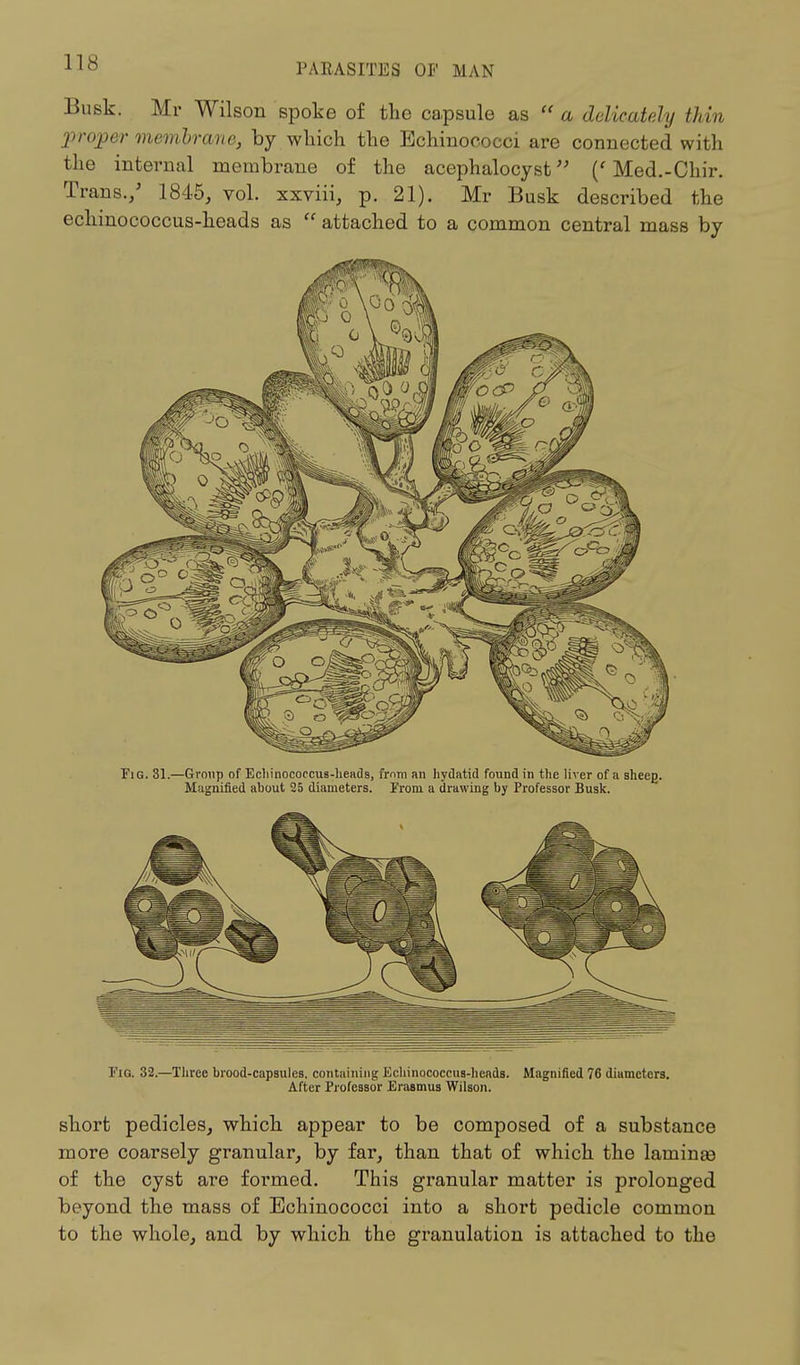 118 PARASITES OF MAN

Busk. Mr Wilson spoke of the capsule as "a delicately thin proper membrane, by which the Echinococci are connected with the internal membrane of the acephalocyst" ('Med.-Chir. Trans.,' 1845, vol. xxviii, p. 21). Mr Busk described the echinococcus-heads as "attached to a common central mass by

Fig. 31.—Group of Echinococcus-heads, from an hydatid found in the liver of a sheep. Magnified about 25 diameters. From a drawing by Professor Busk.

Fig. 32.—Three brood-capsules, containing Echinococcus-heads. Magnified 76 diameters. After Professor Erasmus Wilson.

short pedicles, which appear to be composed of a substance more coarsely granular, by far, than that of which the laminæ of the cyst are formed. This granular matter is prolonged beyond the mass of Echinococci into a short pedicle common to the whole, and by which the granulation is attached to the